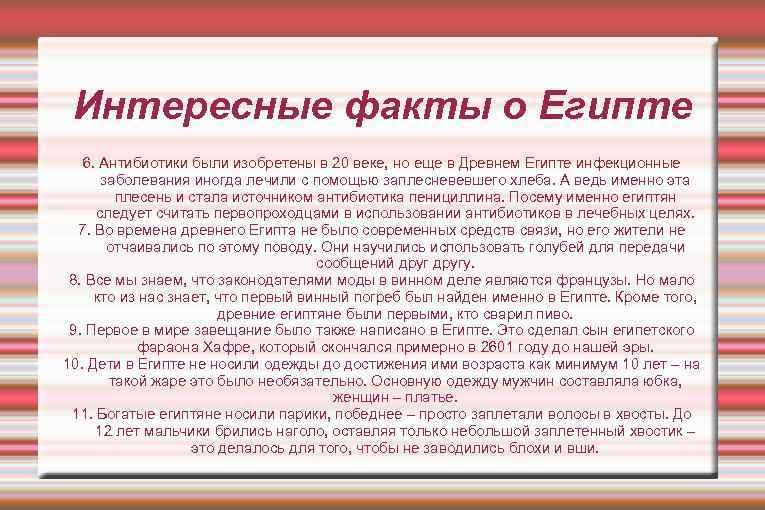 Интересные факты о Египте

6. Антибиотики были изобретены в 20 веке, но еще в Древнем Египте инфекционные заболевания иногда лечили с помощью заплесневевшего хлеба. А ведь именно эта плесень и стала источником антибиотика пенициллина. Посему именно египтян следует считать первопроходцами в использовании антибиотиков в лечебных целях.
7. Во времена древнего Египта не было современных средств связи, но его жители не отчаивались по этому поводу. Они научились использовать голубей для передачи сообщений друг другу.
8. Все мы знаем, что законодателями моды в винном деле являются французы. Но мало кто из нас знает, что первый винный погреб был найден именно в Египте. Кроме того, древние египтяне были первыми, кто сварил пиво.
9. Первое в мире завещание было также написано в Египте. Это сделал сын египетского фараона Хафре, который скончался примерно в 2601 году до нашей эры.
10. Дети в Египте не носили одежды до достижения ими возраста как минимум 10 лет – на такой жаре это было необязательно. Основную одежду мужчин составляла юбка, женщин – платье.
11. Богатые египтяне носили парики, победнее – просто заплетали волосы в хвосты. До 12 лет мальчики брились наголо, оставляя только небольшой заплетенный хвостик – это делалось для того, чтобы не заводились блохи и вши.